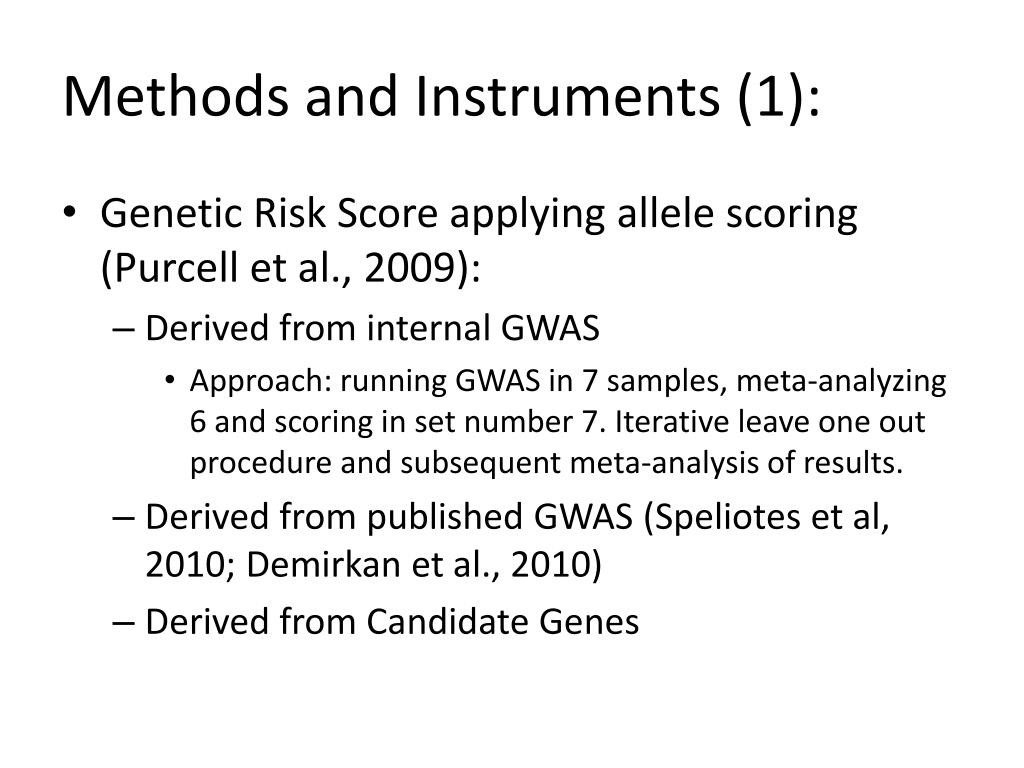 Methods and Instruments (1):

• Genetic Risk Score applying allele scoring (Purcell et al., 2009):
– Derived from internal GWAS
• Approach: running GWAS in 7 samples, meta-analyzing 6 and scoring in set number 7. Iterative leave one out procedure and subsequent meta-analysis of results.
– Derived from published GWAS (Speliotes et al, 2010; Demirkan et al., 2010)
– Derived from Candidate Genes